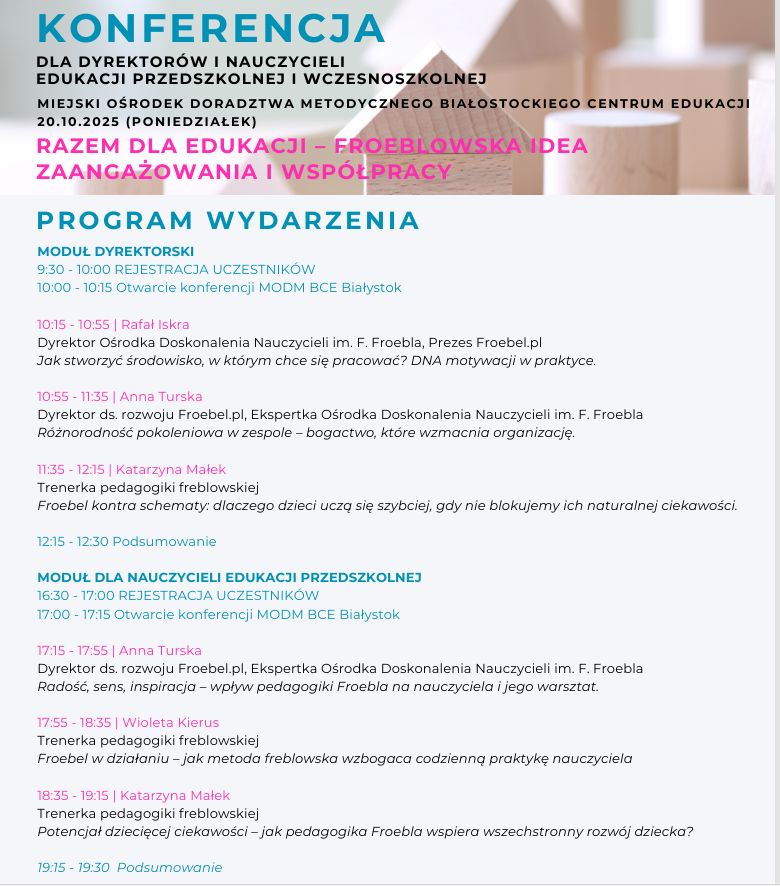 KONFERENCJA
DLA DYREKTORÓW I NAUCZYCIELI EDUKACJI PRZEDSZKOLNEJ I WCZESNOSZKOLNEJ

MIEJSKI OŚRODEK DORADZTWA METODYCZNEGO BIAŁOSTOCKIEGO CENTRUM EDUKACJI
20.10.2025 (PONIEDZIAŁEK)

RAZEM DLA EDUKACJI – FROEBLOWSKA IDEA ZAANGAŻOWANIA I WSPÓŁPRACY

PROGRAM WYDARZENIA

MODUŁ DYREKTORSKI
9:30 - 10:00 REJESTRACJA UCZESTNIKÓW
10:00 - 10:15 Otwarcie konferencji MODM BCE Białystok

10:15 - 10:55 | Rafał Iskra
Dyrektor Ośrodka Doskonalenia Nauczycieli im. F. Froebla, Prezes Froebel.pl
Jak stworzyć środowisko, w którym chce się pracować? DNA motywacji w praktyce.

10:55 - 11:35 | Anna Turska
Dyrektor ds. rozwoju Froebel.pl, Ekspertka Ośrodka Doskonalenia Nauczycieli im. F. Froebla
Różnorodność pokoleniowa w zespole – bogactwo, które wzmacnia organizację.

11:35 - 12:15 | Katarzyna Małek
Trenerka pedagogiki freblowskiej
Froebel kontra schematy: dlaczego dzieci uczą się szybciej, gdy nie blokujemy ich naturalnej ciekawości.

12:15 - 12:30 Podsumowanie

MODUŁ DLA NAUCZYCIELI EDUKACJI PRZEDSZKOLNEJ
16:30 - 17:00 REJESTRACJA UCZESTNIKÓW
17:00 - 17:15 Otwarcie konferencji MODM BCE Białystok

17:15 - 17:55 | Anna Turska
Dyrektor ds. rozwoju Froebel.pl, Ekspertka Ośrodka Doskonalenia Nauczycieli im. F. Froebla
Radość, sens, inspiracja – wpływ pedagogiki Froebla na nauczyciela i jego warsztat.

17:55 - 18:35 | Wioleta Kierus
Trenerka pedagogiki freblowskiej
Froebel w działaniu – jak metoda freblowska wzbogaca codzienną praktykę nauczyciela

18:35 - 19:15 | Katarzyna Małek
Trenerka pedagogiki freblowskiej
Potencjał dziecięcej ciekawości – jak pedagogika Froebla wspiera wszechstronny rozwój dziecka?

19:15 - 19:30 Podsumowanie